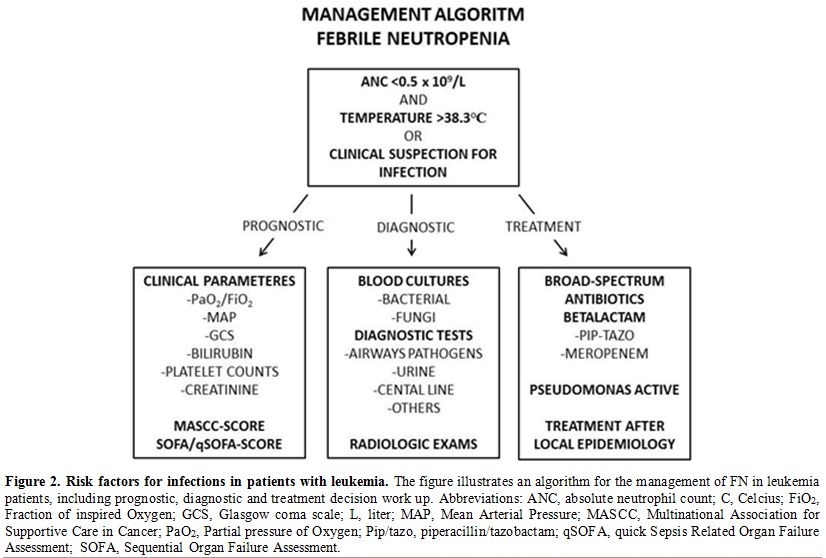 MANAGEMENT ALGORITM
FEBRILE NEUTROPENIA

ANC <0.5 x $10^9$/L
AND
TEMPERATURE >38.3°C
OR
CLINICAL SUSPECTION FOR INFECTION

PROGNOSTIC

DIAGNOSTIC

TREATMENT

CLINICAL PARAMETERES
-$PaO_2/FiO_2$
-MAP
-GCS
-BILIRUBIN
-PLATELET COUNTS
-CREATININE

MASCC-SCORE
SOFA/qSOFA-SCORE

BLOOD CULTURES
-BACTERIAL
-FUNGI
DIAGNOSTIC TESTS
-AIRWAYS PATHOGENS
-URINE
-CENTAL LINE
-OTHERS

RADIOLOGIC EXAMS

BROAD-SPECTRUM ANTIBIOTICS
BETALACTAM
-PIP-TAZO
-MEROPENEM

PSEUDOMONAS ACTIVE

TREATMENT AFTER LOCAL EPIDEMIOLOGY

Figure 2. Risk factors for infections in patients with leukemia. The figure illustrates an algorithm for the management of FN in leukemia patients, including prognostic, diagnostic and treatment decision work up. Abbreviations: ANC, absolute neutrophil count; C, Celcius; $FiO_2$, Fraction of inspired Oxygen; GCS, Glasgow coma scale; L, liter; MAP, Mean Arterial Pressure; MASCC, Multinational Association for Supportive Care in Cancer; $PaO_2$, Partial pressure of Oxygen; Pip/tazo, piperacillin/tazobactam; qSOFA, quick Sepsis Related Organ Failure Assessment; SOFA, Sequential Organ Failure Assessment.